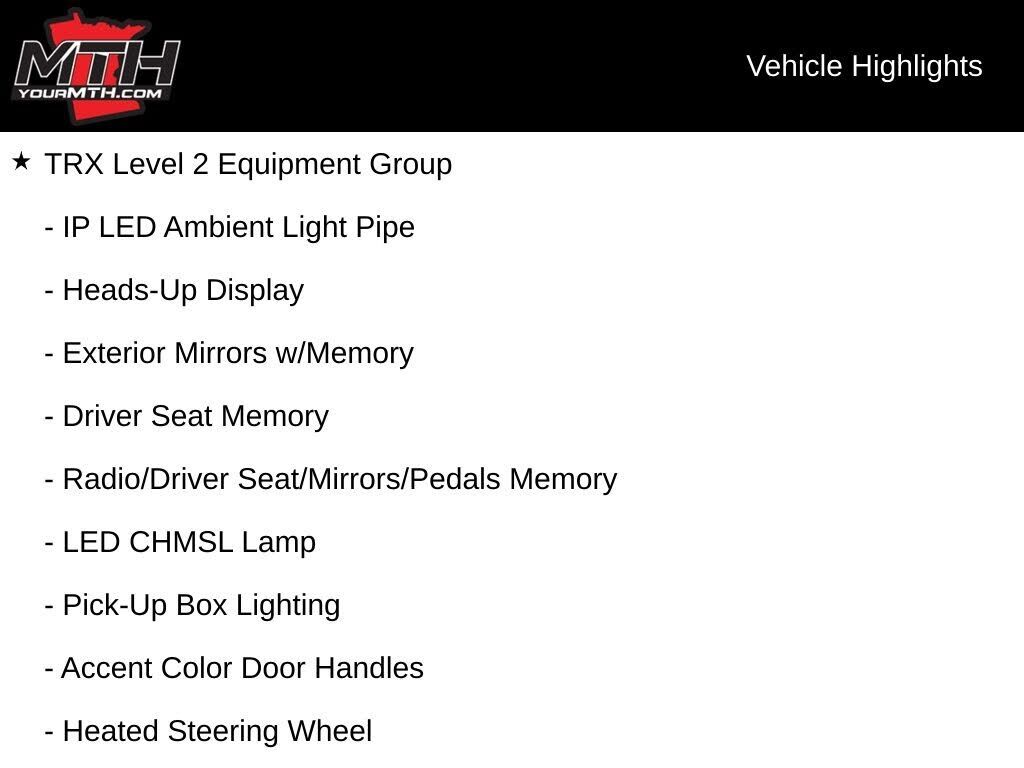 MTH
YOURMTH.COM

Vehicle Highlights

★ TRX Level 2 Equipment Group

- IP LED Ambient Light Pipe

- Heads-Up Display

- Exterior Mirrors w/Memory

- Driver Seat Memory

- Radio/Driver Seat/Mirrors/Pedals Memory

- LED CHMSL Lamp

- Pick-Up Box Lighting

- Accent Color Door Handles

- Heated Steering Wheel